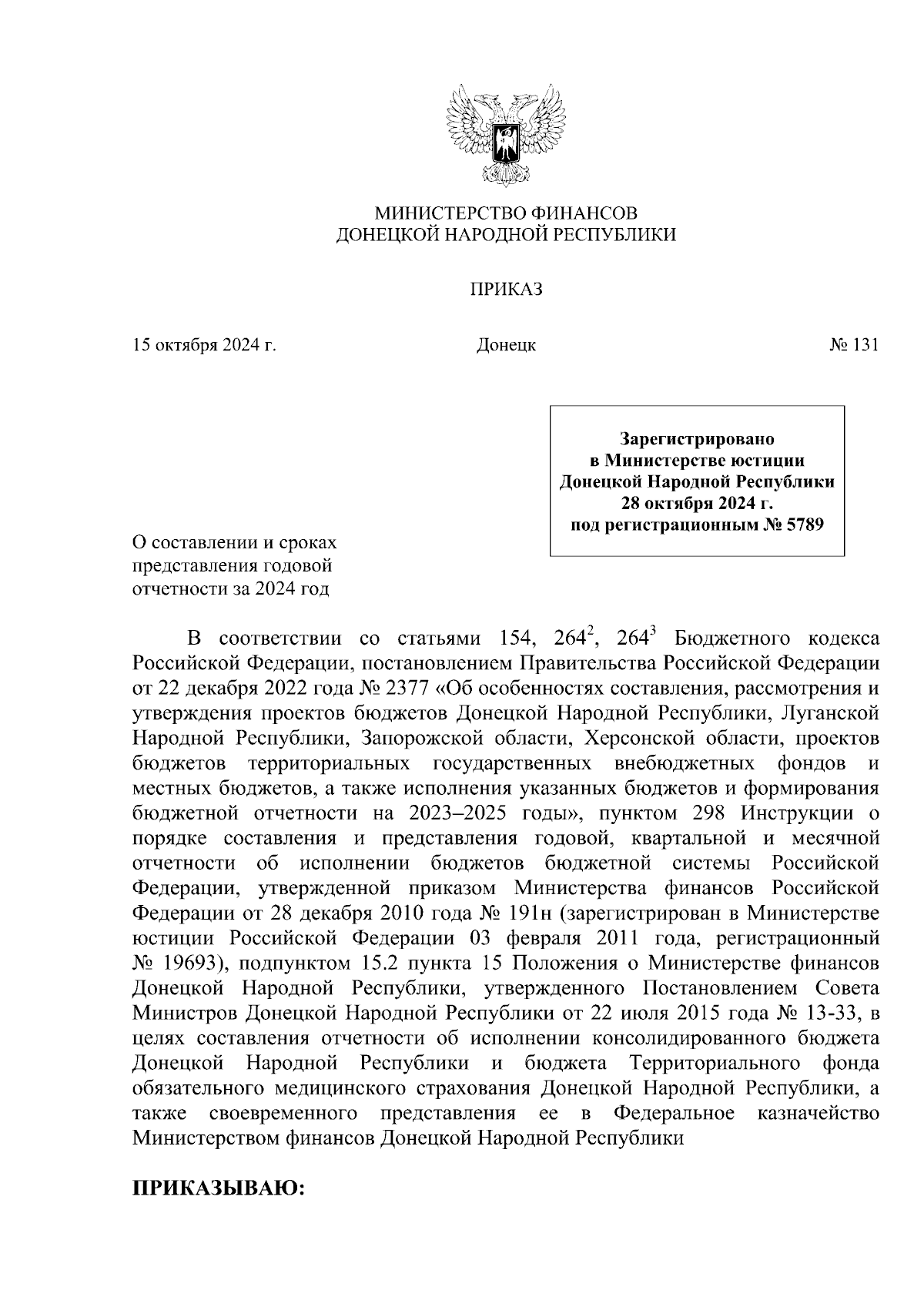 МИНИСТЕРСТВО ФИНАНСОВ
ДОНЕЦКОЙ НАРОДНОЙ РЕСПУБЛИКИ

ПРИКАЗ

15 октября 2024 г.

Донецк

№ 131

Зарегистрировано
в Министерстве юстиции
Донецкой Народной Республики
28 октября 2024 г.
под регистрационным № 5789

О составлении и сроках представления годовой отчетности за 2024 год

В соответствии со статьями 154, $264^2$, $264^3$ Бюджетного кодекса Российской Федерации, постановлением Правительства Российской Федерации от 22 декабря 2022 года № 2377 «Об особенностях составления, рассмотрения и утверждения проектов бюджетов Донецкой Народной Республики, Луганской Народной Республики, Запорожской области, Херсонской области, проектов бюджетов территориальных государственных внебюджетных фондов и местных бюджетов, а также исполнения указанных бюджетов и формирования бюджетной отчетности на 2023–2025 годы», пунктом 298 Инструкции о порядке составления и представления годовой, квартальной и месячной отчетности об исполнении бюджетов бюджетной системы Российской Федерации, утвержденной приказом Министерства финансов Российской Федерации от 28 декабря 2010 года № 191н (зарегистрирован в Министерстве юстиции Российской Федерации 03 февраля 2011 года, регистрационный № 19693), подпунктом 15.2 пункта 15 Положения о Министерстве финансов Донецкой Народной Республики, утвержденного Постановлением Совета Министров Донецкой Народной Республики от 22 июля 2015 года № 13-33, в целях составления отчетности об исполнении консолидированного бюджета Донецкой Народной Республики и бюджета Территориального фонда обязательного медицинского страхования Донецкой Народной Республики, а также своевременного представления ее в Федеральное казначейство Министерством финансов Донецкой Народной Республики

ПРИКАЗЫВАЮ: